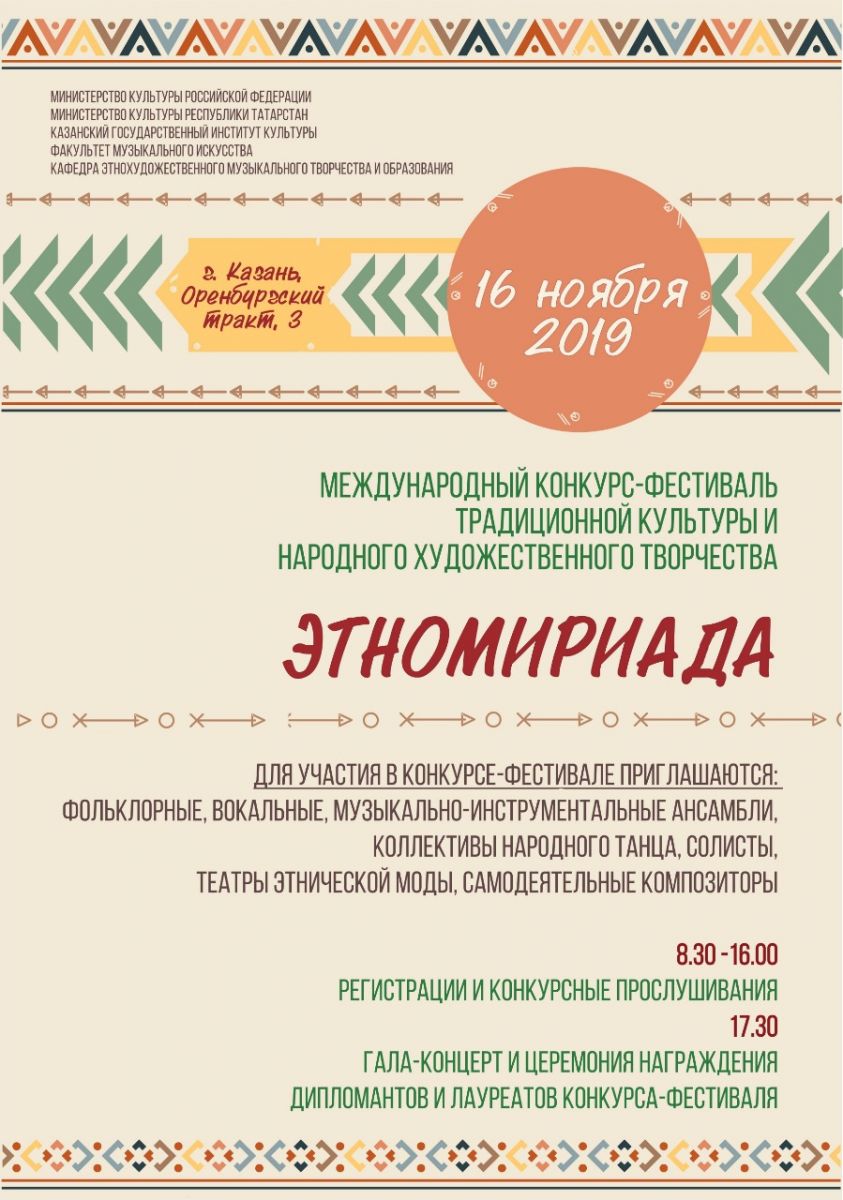 МИНИСТЕРСТВО КУЛЬТУРЫ РОССИЙСКОЙ ФЕДЕРАЦИИ
МИНИСТЕРСТВО КУЛЬТУРЫ РЕСПУБЛИКИ ТАТАРСТАН
КАЗАНСКИЙ ГОСУДАРСТВЕННЫЙ ИНСТИТУТ КУЛЬТУРЫ
ФАКУЛЬТЕТ МУЗЫКАЛЬНОГО ИСКУССТВА
КАФЕДРА ЭТНОХУДОЖЕСТВЕННОГО МУЗЫКАЛЬНОГО ТВОРЧЕСТВА И ОБРАЗОВАНИЯ

г. Казань, Оренбургский тракт, 3

16 ноября 2019

МЕЖДУНАРОДНЫЙ КОНКУРС-ФЕСТИВАЛЬ ТРАДИЦИОННОЙ КУЛЬТУРЫ И НАРОДНОГО ХУДОЖЕСТВЕННОГО ТВОРЧЕСТВА

ЭТНОМИРИАДА

ДЛЯ УЧАСТИЯ В КОНКУРСЕ-ФЕСТИВАЛЕ ПРИГЛАШАЮТСЯ:
ФОЛЬКЛОРНЫЕ, ВОКАЛЬНЫЕ, МУЗЫКАЛЬНО-ИНСТРУМЕНТАЛЬНЫЕ АНСАМБЛИ, КОЛЛЕКТИВЫ НАРОДНОГО ТАНЦА, СОЛИСТЫ, ТЕАТРЫ ЭТНИЧЕСКОЙ МОДЫ, САМОДЕЯТЕЛЬНЫЕ КОМПОЗИТОРЫ

8.30 -16.00
РЕГИСТРАЦИИ И КОНКУРСНЫЕ ПРОСЛУШИВАНИЯ
17.30
ГАЛА-КОНЦЕРТ И ЦЕРЕМОНИЯ НАГРАЖДЕНИЯ ДИПЛОМАНТОВ И ЛАУРЕАТОВ КОНКУРСА-ФЕСТИВАЛЯ